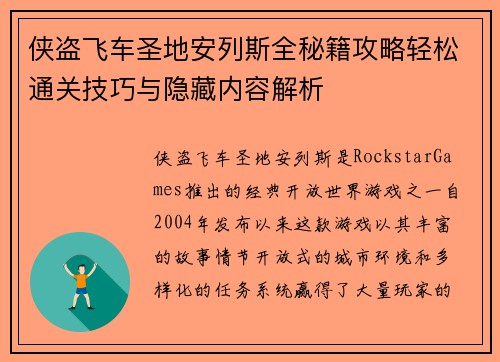 侠盗飞车圣地安列斯全秘籍攻略轻松通关技巧与隐藏内容解析

侠盗飞车圣地安列斯是RockstarGames推出的经典开放世界游戏之一自2004年发布以来这款游戏以其丰富的故事情节开放式的城市环境和多样化的任务系统赢得了大量玩家的